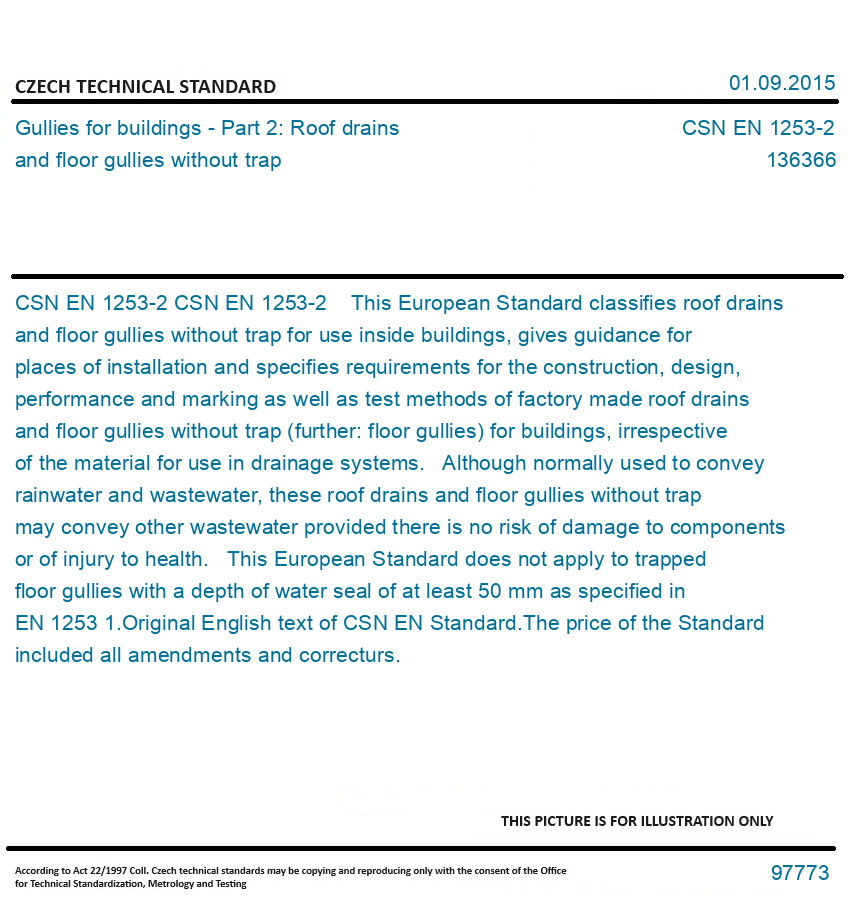 CZECH TECHNICAL STANDARD

01.09.2015

Gullies for buildings - Part 2: Roof drains and floor gullies without trap

CSN EN 1253-2
136366

CSN EN 1253-2 CSN EN 1253-2 This European Standard classifies roof drains and floor gullies without trap for use inside buildings, gives guidance for places of installation and specifies requirements for the construction, design, performance and marking as well as test methods of factory made roof drains and floor gullies without trap (further: floor gullies) for buildings, irrespective of the material for use in drainage systems. Although normally used to convey rainwater and wastewater, these roof drains and floor gullies without trap may convey other wastewater provided there is no risk of damage to components or of injury to health. This European Standard does not apply to trapped floor gullies with a depth of water seal of at least 50 mm as specified in EN 1253 1.Original English text of CSN EN Standard.The price of the Standard included all amendments and correcturs.

THIS PICTURE IS FOR ILLUSTRATION ONLY

According to Act 22/1997 Coll. Czech technical standards may be copying and reproducing only with the consent of the Office for Technical Standardization, Metrology and Testing

97773